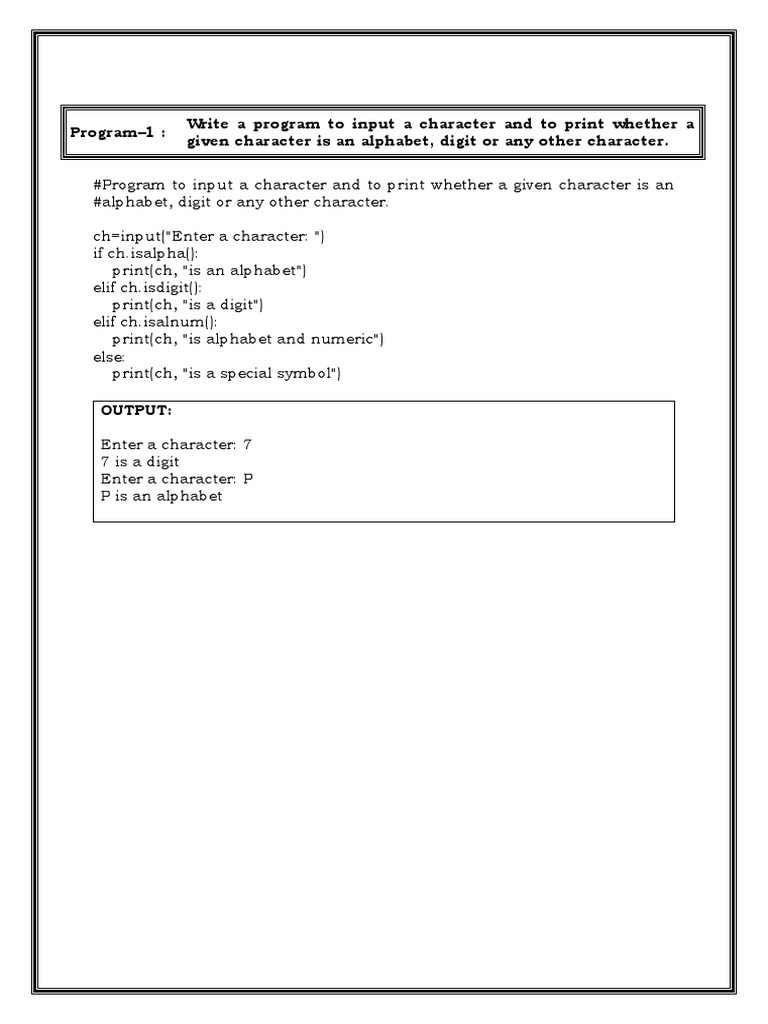 Program–1 : Write a program to input a character and to print whether a given character is an alphabet, digit or any other character.

#Program to input a character and to print whether a given character is an
#alphabet, digit or any other character.

ch=input("Enter a character: ")
if ch.isalpha():
    print(ch, "is an alphabet")
elif ch.isdigit():
    print(ch, "is a digit")
elif ch.isalnum():
    print(ch, "is alphabet and numeric")
else:
    print(ch, "is a special symbol")

OUTPUT:

Enter a character: 7
7 is a digit
Enter a character: P
P is an alphabet